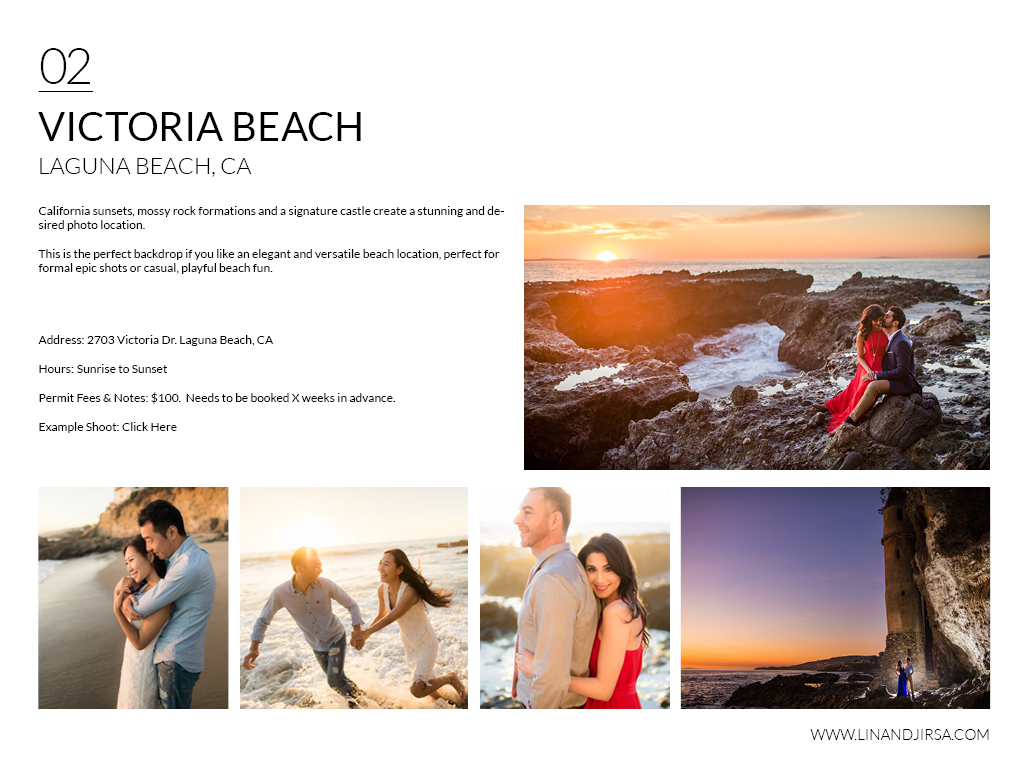 02

VICTORIA BEACH

LAGUNA BEACH, CA

California sunsets, mossy rock formations and a signature castle create a stunning and desired photo location.

This is the perfect backdrop if you like an elegant and versatile beach location, perfect for formal epic shots or casual, playful beach fun.

Address: 2703 Victoria Dr. Laguna Beach, CA

Hours: Sunrise to Sunset

Permit Fees & Notes: $100. Needs to be booked X weeks in advance.

Example Shoot: Click Here

WWW.LINANDJIRSA.COM